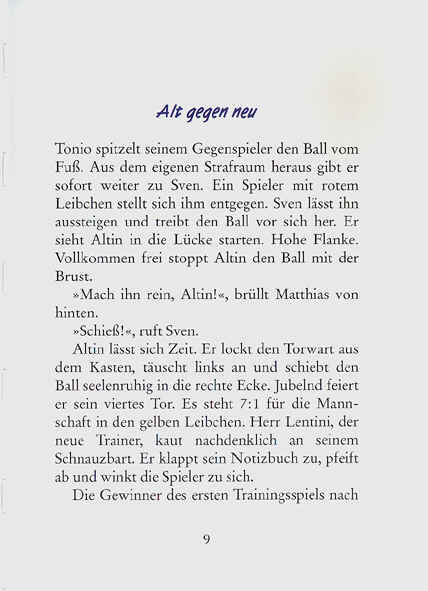 Alt gegen neu

Tonio spitzelt seinem Gegenspieler den Ball vom Fuß. Aus dem eigenen Strafraum heraus gibt er sofort weiter zu Sven. Ein Spieler mit rotem Leibchen stellt sich ihm entgegen. Sven lässt ihn aussteigen und treibt den Ball vor sich her. Er sieht Altin in die Lücke starten. Hohe Flanke. Vollkommen frei stoppt Altin den Ball mit der Brust.

»Mach ihn rein, Altin!«, brüllt Matthias von hinten.

»Schieß!«, ruft Sven.

Altin lässt sich Zeit. Er lockt den Torwart aus dem Kasten, täuscht links an und schiebt den Ball seelenruhig in die rechte Ecke. Jubelnd feiert er sein viertes Tor. Es steht 7:1 für die Mannschaft in den gelben Leibchen. Herr Lentini, der neue Trainer, kaut nachdenklich an seinem Schnauzbart. Er klappt sein Notizbuch zu, pfeift ab und winkt die Spieler zu sich.

Die Gewinner des ersten Trainingsspiels nach

9